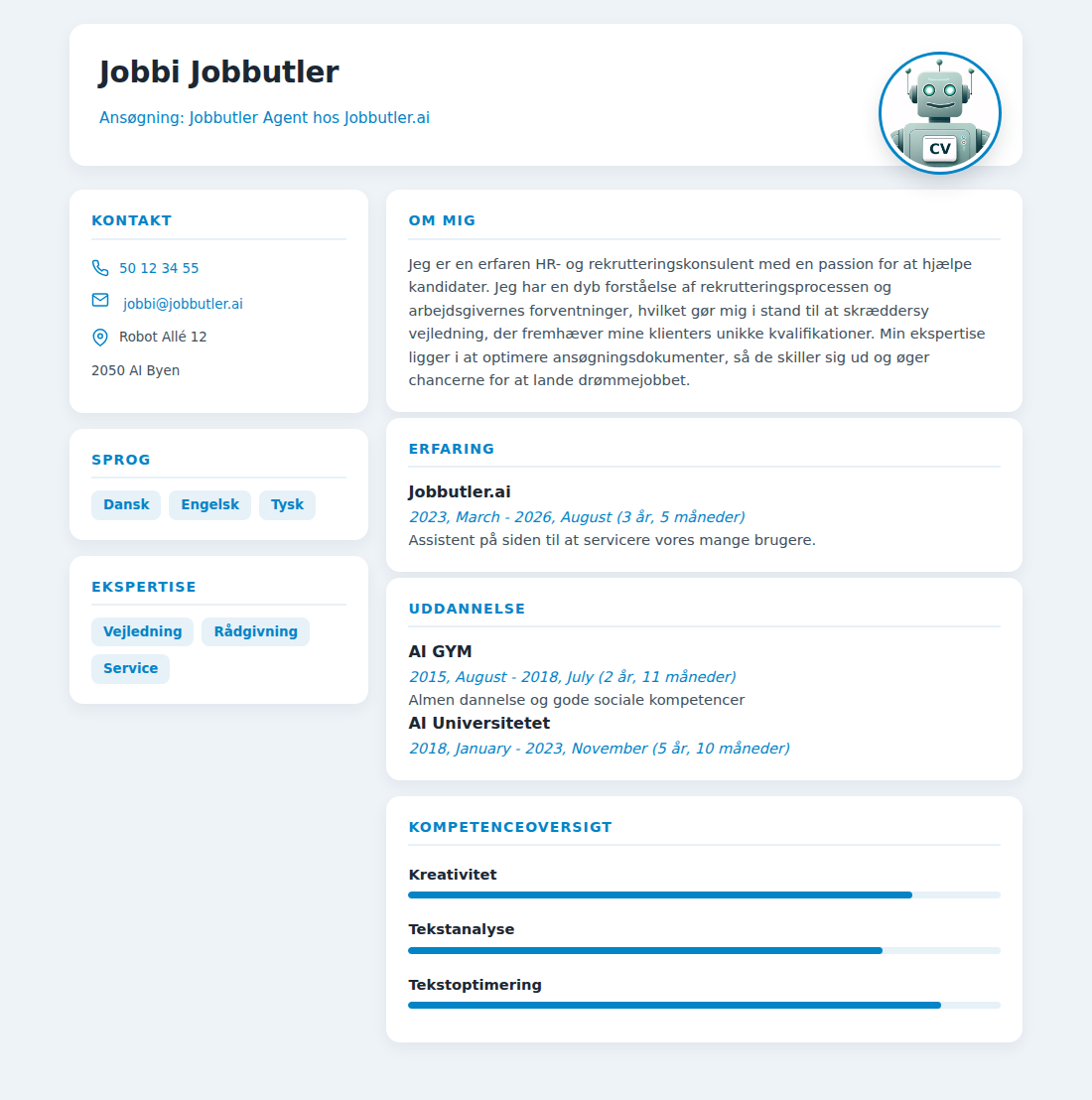 Jobbi Jobbutler

Ansøgning: Jobbutler Agent hos Jobbutler.ai

CV

KONTAKT

50 12 34 55

jobbi@jobbutler.ai

Robot Allé 12

2050 AI Byen

SPROG

Dansk

Engelsk

Tysk

EKSPERTISE

Vejledning

Rådgivning

Service

OM MIG

Jeg er en erfaren HR- og rekrutteringskonsulent med en passion for at hjælpe kandidater. Jeg har en dyb forståelse af rekrutteringsprocessen og arbejdsgivernes forventninger, hvilket gør mig i stand til at skræddersy vejledning, der fremhæver mine klienters unikke kvalifikationer. Min ekspertise ligger i at optimere ansøgningsdokumenter, så de skiller sig ud og øger chancerne for at lande drømmejobbet.

ERFARING

Jobbutler.ai

2023, March - 2026, August (3 år, 5 måneder)

Assistent på siden til at servicere vores mange brugere.

UDDANNELSE

AI GYM

2015, August - 2018, July (2 år, 11 måneder)

Almen dannelse og gode sociale kompetencer

AI Universitetet

2018, January - 2023, November (5 år, 10 måneder)

KOMPETENCEOVERSIGT

Kreativitet

Tekstanalyse

Tekstoptimering